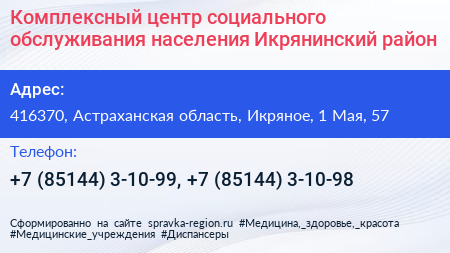 Комплексный центр социального обслуживания населения Икрянинский район

Адрес:

416370, Астраханская область, Икряное, 1 Мая, 57

Телефон:

+7 (85144) 3-10-99, +7 (85144) 3-10-98

Сформированно на сайте spravka-region.ru #Медицина,_здоровье,_красота #Медицинские_учреждения #Диспансеры